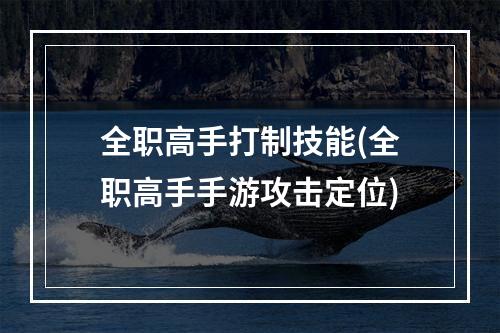 全职高手打制技能(全职高手手游攻击定位)